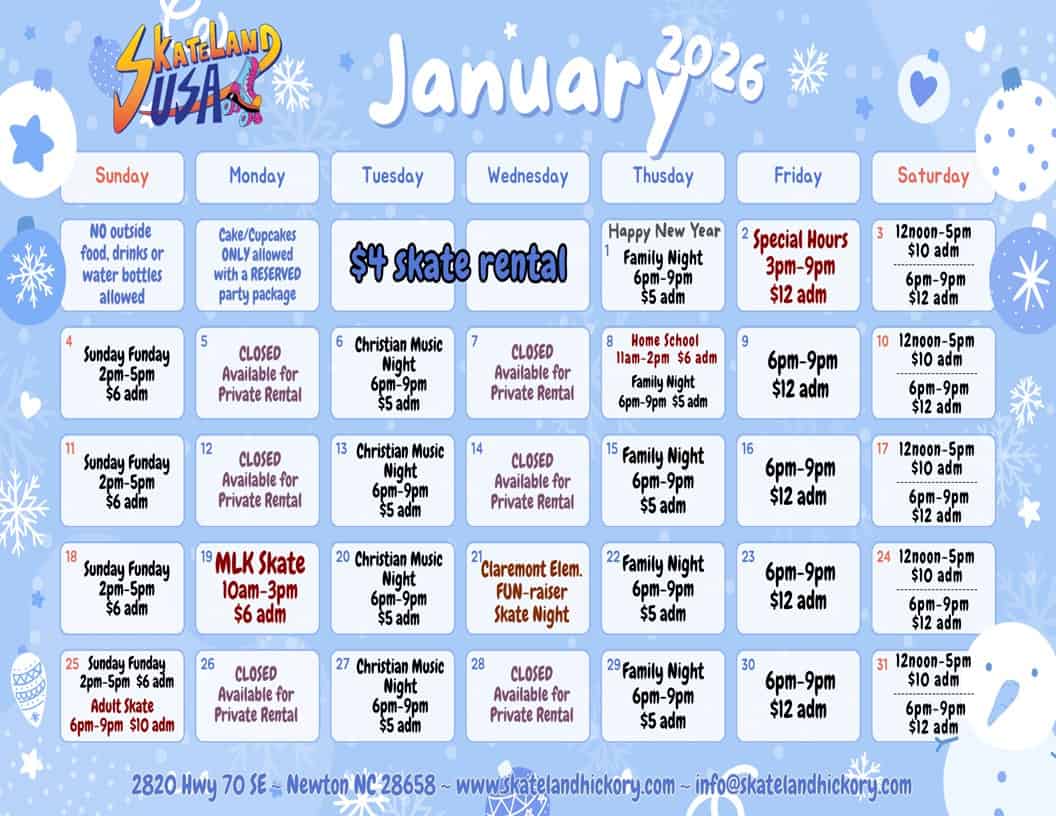 SkateLand USA

January 2026

| Sunday | Monday | Tuesday | Wednesday | Thusday | Friday | Saturday |
|---|---|---|---|---|---|---|
| NO outside food, drinks or water bottles allowed | Cake/Cupcakes ONLY allowed with a RESERVED party package | $4 skate rental | | Happy New Year 1 Family Night 6pm-9pm $5 adm | 2 Special Hours 3pm-9pm $12 adm | 3 12noon-5pm $10 adm 6pm-9pm $12 adm |
| 4 Sunday Funday 2pm-5pm $6 adm | 5 CLOSED Available for Private Rental | 6 Christian Music Night 6pm-9pm $5 adm | 7 CLOSED Available for Private Rental | 8 Home School 11am-2pm $6 adm Family Night 6pm-9pm $5 adm | 9 6pm-9pm $12 adm | 10 12noon-5pm $10 adm 6pm-9pm $12 adm |
| 11 Sunday Funday 2pm-5pm $6 adm | 12 CLOSED Available for Private Rental | 13 Christian Music Night 6pm-9pm $5 adm | 14 CLOSED Available for Private Rental | 15 Family Night 6pm-9pm $5 adm | 16 6pm-9pm $12 adm | 17 12noon-5pm $10 adm 6pm-9pm $12 adm |
| 18 Sunday Funday 2pm-5pm $6 adm | 19 MLK Skate 10am-3pm $6 adm | 20 Christian Music Night 6pm-9pm $5 adm | 21 Claremont Elem. FUN-raiser Skate Night | 22 Family Night 6pm-9pm $5 adm | 23 6pm-9pm $12 adm | 24 12noon-5pm $10 adm 6pm-9pm $12 adm |
| 25 Sunday Funday 2pm-5pm $6 adm Adult Skate 6pm-9pm $10 adm | 26 CLOSED Available for Private Rental | 27 Christian Music Night 6pm-9pm $5 adm | 28 CLOSED Available for Private Rental | 29 Family Night 6pm-9pm $5 adm | 30 6pm-9pm $12 adm | 31 12noon-5pm $10 adm 6pm-9pm $12 adm |

2820 Hwy 70 SE ~ Newton NC 28658 ~ www.skatelandhickory.com ~ info@skatelandhickory.com